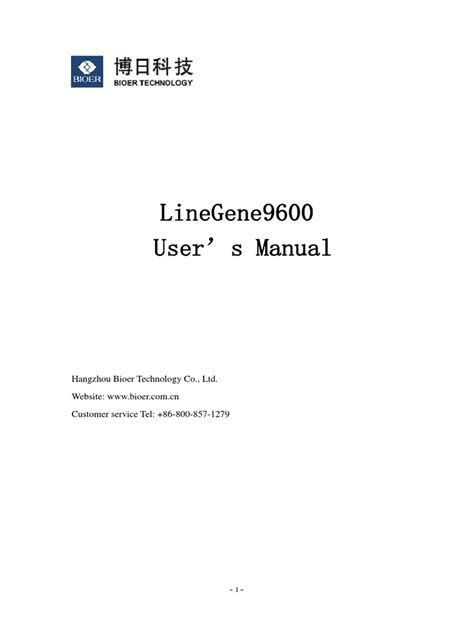 BIOER

博日科技
BIOER TECHNOLOGY

LineGene9600
User's Manual

Hangzhou Bioer Technology Co., Ltd.

Website: www.bioer.com.cn

Customer service Tel: +86-800-857-1279

- 1 -